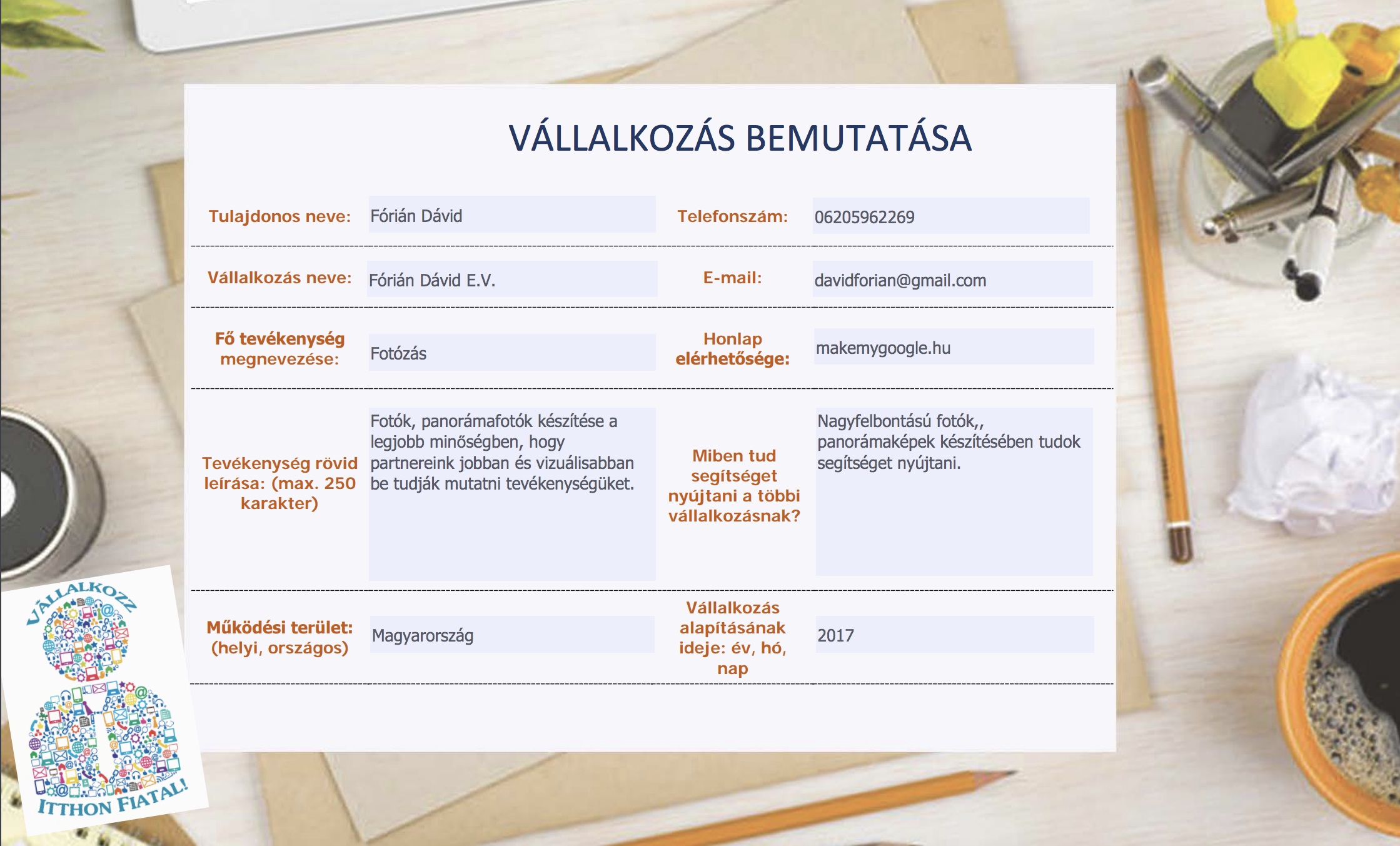 VÁLLALKOZÁS BEMUTATÁSA

| Tulajdonos neve: | Fórián Dávid | Telefonszám: | 06205962269 |
|---|---|---|---|
| Vállalkozás neve: | Fórián Dávid E.V. | E-mail: | davidforian@gmail.com |
| Fő tevékenység megnevezése: | Fotózás | Honlap elérhetősége: | makemygoogle.hu |
| Tevékenység rövid leírása: (max. 250 karakter) | Fotók, panorámafotók készítése a legjobb minőségben, hogy partnereink jobban és vizuálisabban be tudják mutatni tevékenységüket. | Miben tud segítséget nyújtani a többi vállalkozásnak? | Nagyfelbontású fotók,, panorámaképek készítésében tudok segítséget nyújtani. |
| Működési terület: (helyi, országos) | Magyarország | Vállalkozás alapításának ideje: év, hó, nap | 2017 |

VÁLLALKOZZ
ITTHON FIATAL!